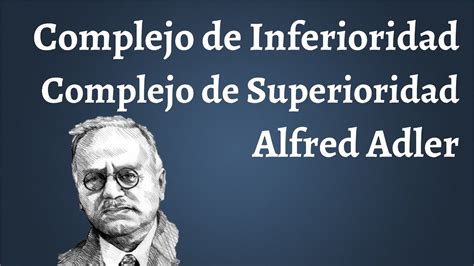 Complejo de Inferioridad
Complejo de Superioridad
Alfred Adler